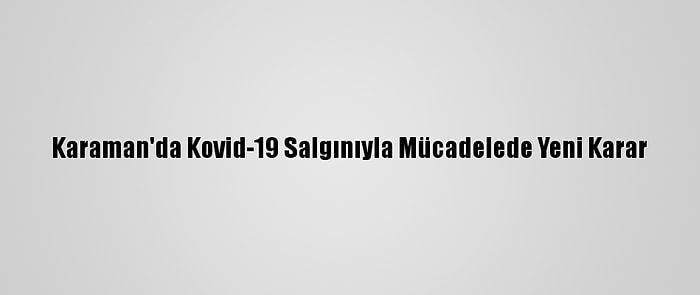 Karaman'da Kovid-19 Salgınıyla Mücadelede Yeni Karar